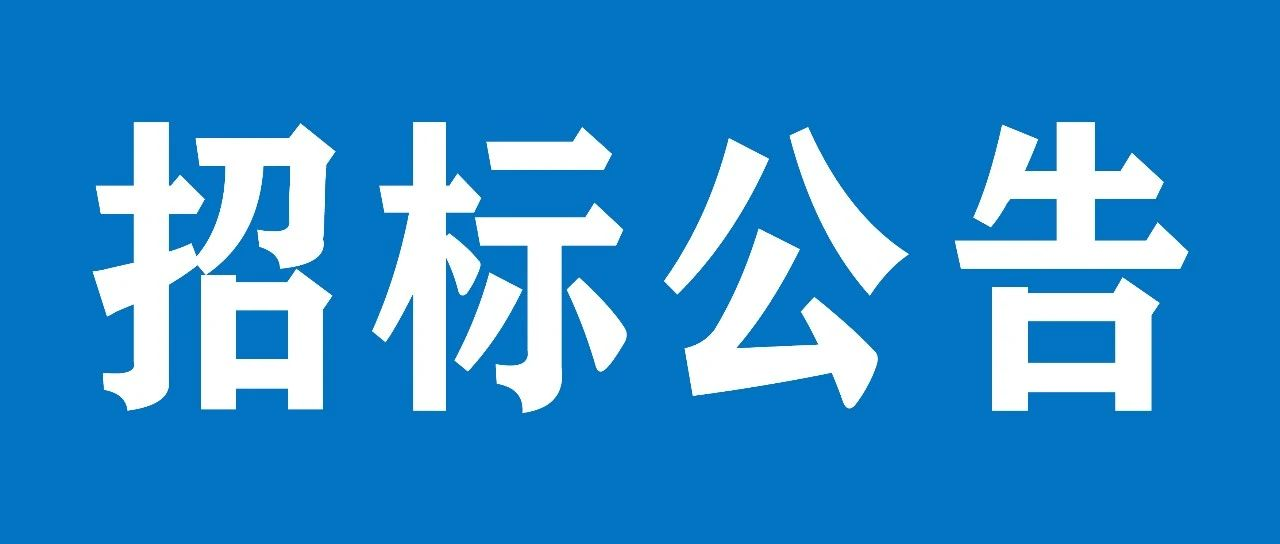 招标公告